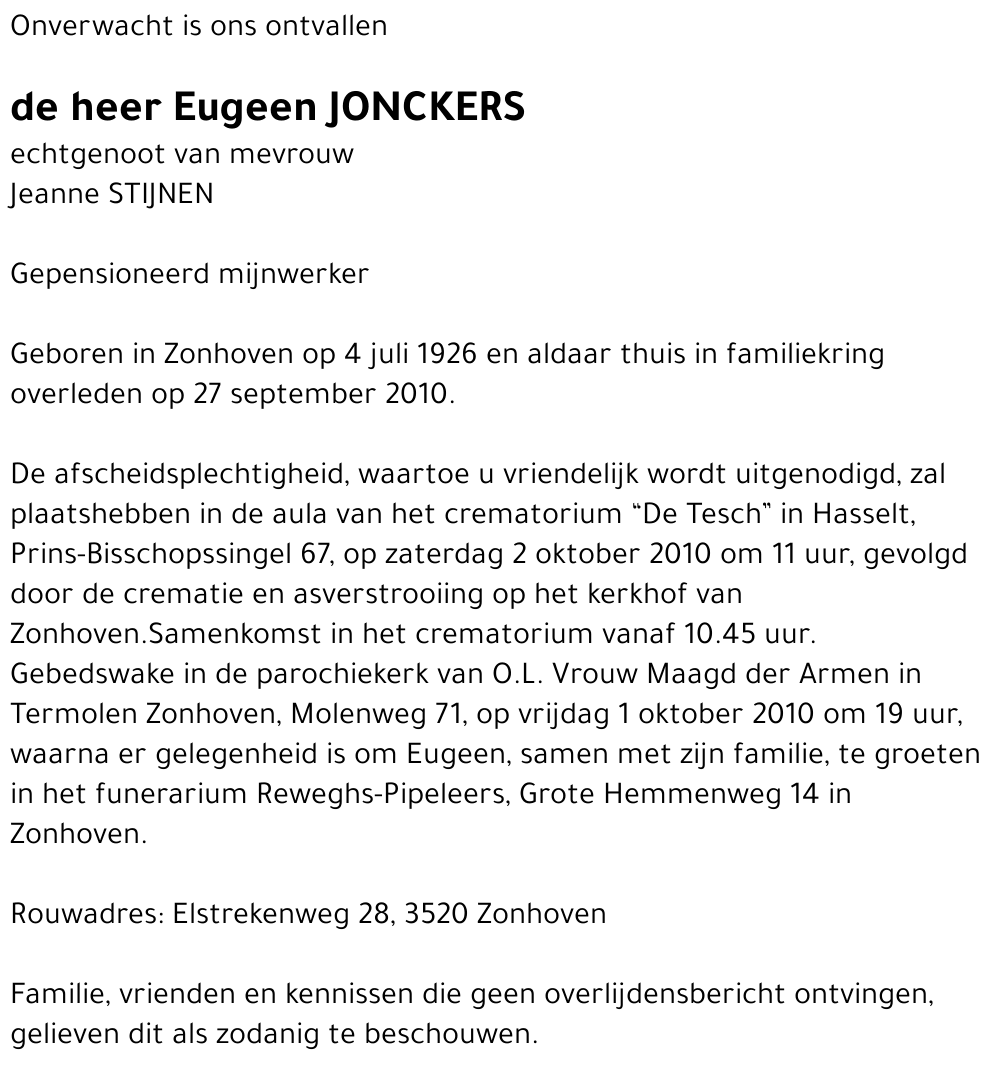 Onverwacht is ons ontvallen

de heer Eugeen JONCKERS
echtgenoot van mevrouw
Jeanne STIJNEN

Gepensioneerd mijnwerker

Geboren in Zonhoven op 4 juli 1926 en aldaar thuis in familiekring overleden op 27 september 2010.

De afscheidsplechtigheid, waartoe u vriendelijk wordt uitgenodigd, zal plaatshebben in de aula van het crematorium “De Tesch” in Hasselt, Prins-Bisschopssingel 67, op zaterdag 2 oktober 2010 om 11 uur, gevolgd door de crematie en asverstrooiing op het kerkhof van Zonhoven.Samenkomst in het crematorium vanaf 10.45 uur.
Gebedswake in de parochiekerk van O.L. Vrouw Maagd der Armen in Termolen Zonhoven, Molenweg 71, op vrijdag 1 oktober 2010 om 19 uur, waarna er gelegenheid is om Eugeen, samen met zijn familie, te groeten in het funerarium Reweghs-Pipeleers, Grote Hemmenweg 14 in Zonhoven.

Rouwadres: Elstrekenweg 28, 3520 Zonhoven

Familie, vrienden en kennissen die geen overlijdensbericht ontvingen, gelieven dit als zodanig te beschouwen.